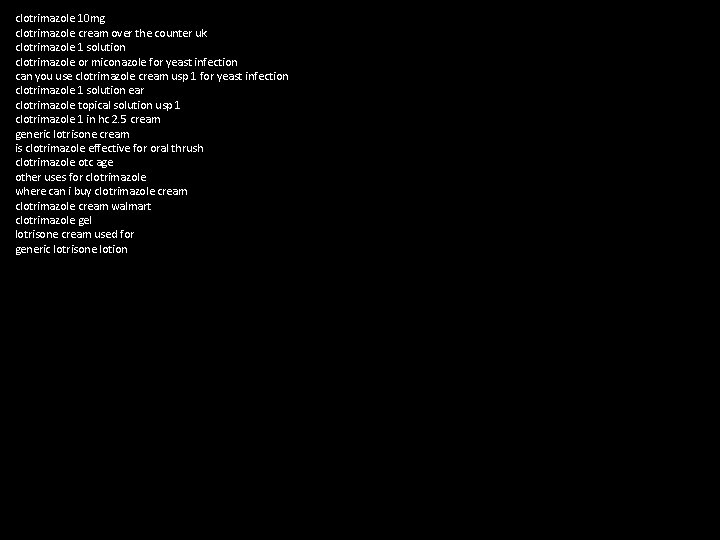 clotrimazole 10mg
clotrimazole cream over the counter uk
clotrimazole 1 solution
clotrimazole or miconazole for yeast infection
can you use clotrimazole cream usp 1 for yeast infection
clotrimazole 1 solution ear
clotrimazole topical solution usp 1
clotrimazole 1 in hc 2.5 cream
generic lotrisone cream
is clotrimazole effective for oral thrush
clotrimazole otc age
other uses for clotrimazole
where can i buy clotrimazole cream
clotrimazole cream walmart
clotrimazole gel
lotrisone cream used for
generic lotrisone lotion